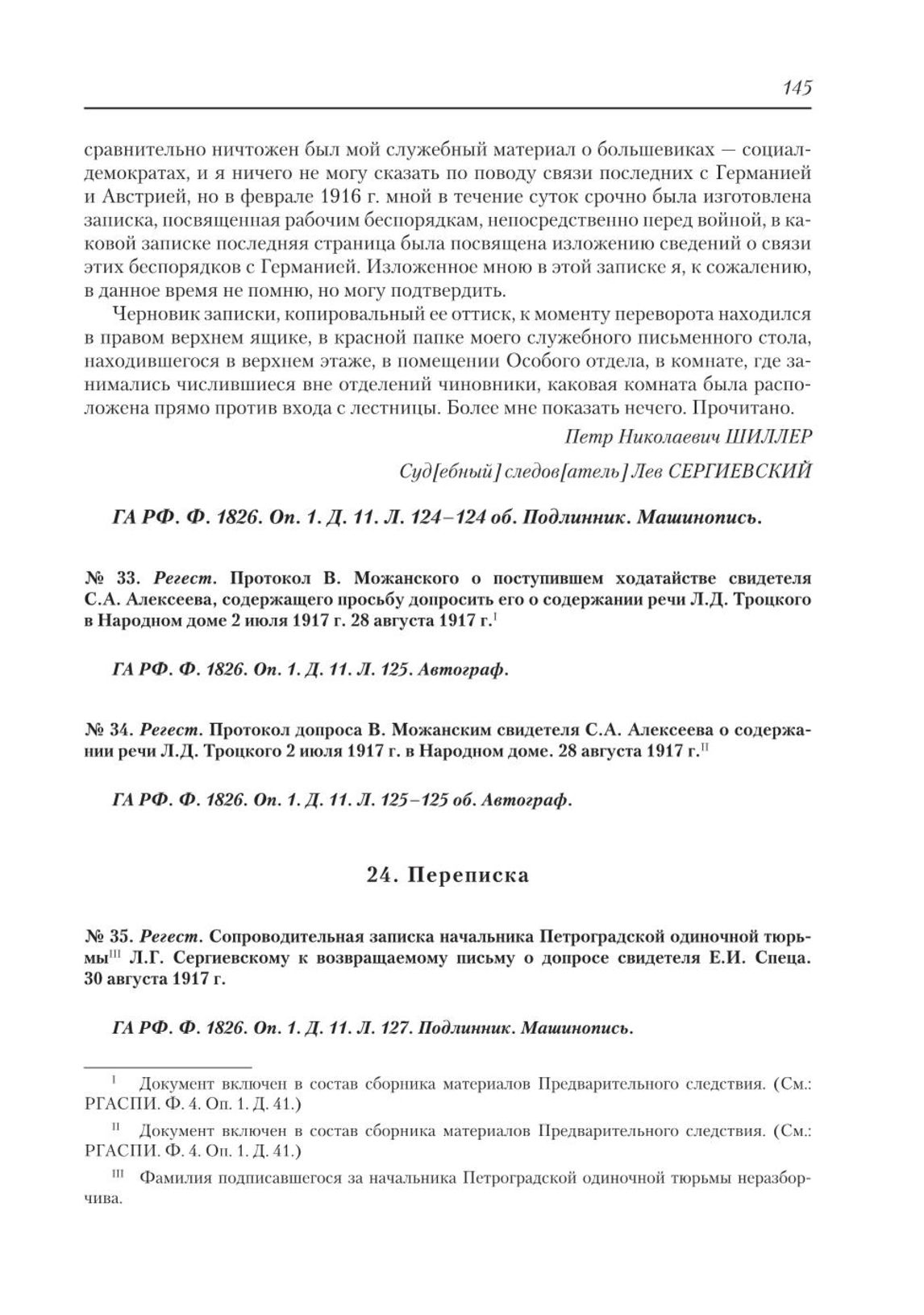 145

сравнительно ничтожен был мой служебный материал о большевиках — социал-демократах, и я ничего не могу сказать по поводу связи последних с Германией и Австрией, но в феврале 1916 г. мной в течение суток срочно была изготовлена записка, посвященная рабочим беспорядкам, непосредственно перед войной, в каковой записке последняя страница была посвящена изложению сведений о связи этих беспорядков с Германией. Изложенное мною в этой записке я, к сожалению, в данное время не помню, но могу подтвердить.

Черновик записки, копировальный ее оттиск, к моменту переворота находился в правом верхнем ящике, в красной папке моего служебного письменного стола, находившегося в верхнем этаже, в помещении Особого отдела, в комнате, где занимались числившиеся вне отделений чиновники, каковая комната была расположена прямо против входа с лестницы. Более мне показать нечего. Прочитано.

Петр Николаевич ШИЛЛЕР

Суд[ебный] следов[атель] Лев СЕРГИЕВСКИЙ

ГА РФ. Ф. 1826. Оп. 1. Д. 11. Л. 124–124 об. Подлинник. Машинопись.

№ 33. Регест. Протокол В. Можанского о поступившем ходатайстве свидетеля С.А. Алексеева, содержащего просьбу допросить его о содержании речи Л.Д. Троцкого в Народном доме 2 июля 1917 г. 28 августа 1917 г.$^{I}$

ГА РФ. Ф. 1826. Оп. 1. Д. 11. Л. 125. Автограф.

№ 34. Регест. Протокол допроса В. Можанским свидетеля С.А. Алексеева о содержании речи Л.Д. Троцкого 2 июля 1917 г. в Народном доме. 28 августа 1917 г.$^{II}$

ГА РФ. Ф. 1826. Оп. 1. Д. 11. Л. 125–125 об. Автограф.

24. Переписка

№ 35. Регест. Сопроводительная записка начальника Петроградской одиночной тюрьмы$^{III}$ Л.Г. Сергиевскому к возвращаемому письму о допросе свидетеля Е.И. Спеца. 30 августа 1917 г.

ГА РФ. Ф. 1826. Оп. 1. Д. 11. Л. 127. Подлинник. Машинопись.

$^{I}$ Документ включен в состав сборника материалов Предварительного следствия. (См.: РГАСПИ. Ф. 4. Оп. 1. Д. 41.)

$^{II}$ Документ включен в состав сборника материалов Предварительного следствия. (См.: РГАСПИ. Ф. 4. Оп. 1. Д. 41.)

$^{III}$ Фамилия подписавшегося за начальника Петроградской одиночной тюрьмы неразборчива.